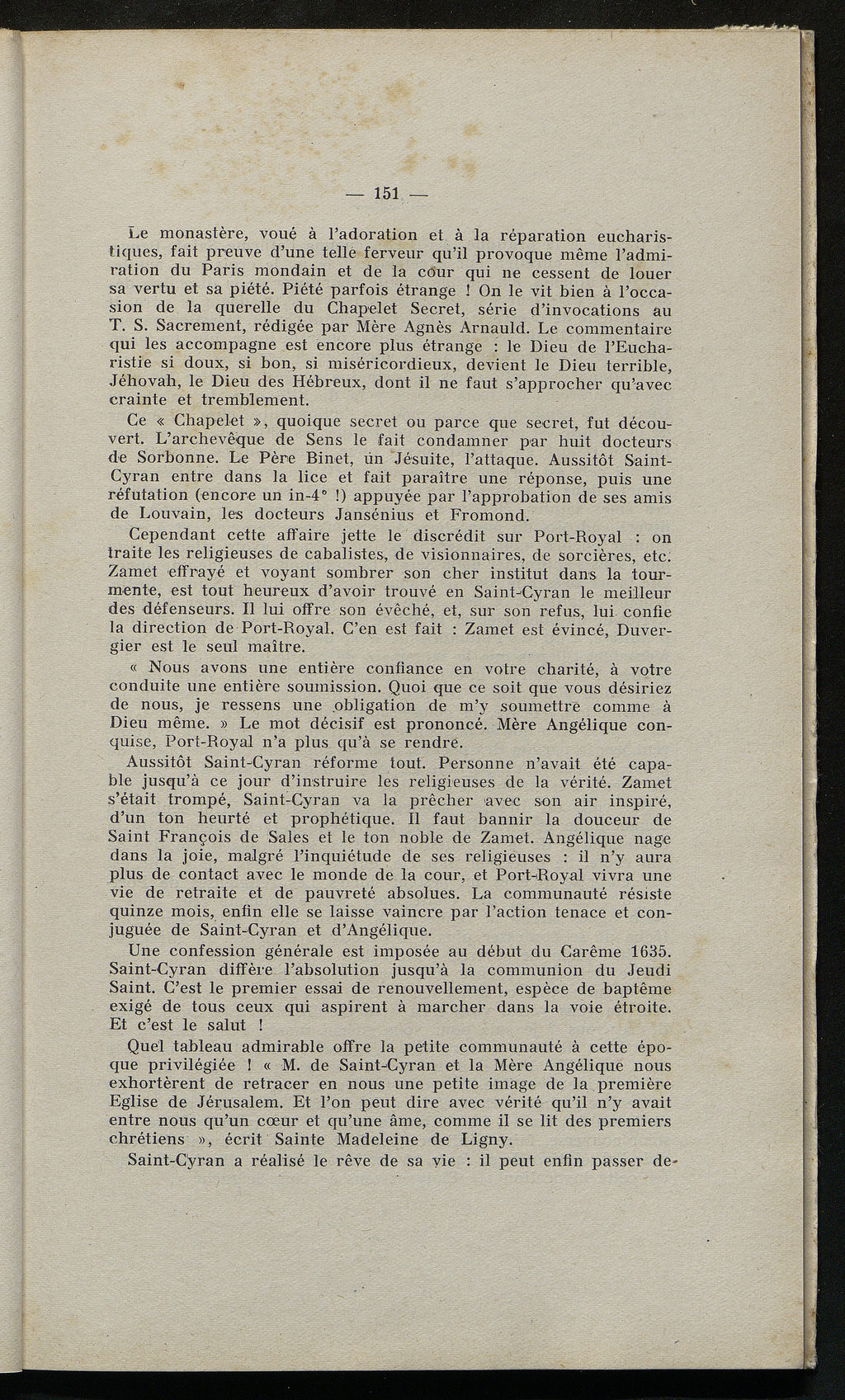 — 151 —

Le monastère, voué à l'adoration et à la réparation eucharistiques, fait preuve d'une telle ferveur qu'il provoque même l'admiration du Paris mondain et de la cour qui ne cessent de louer sa vertu et sa piété. Piété parfois étrange ! On le vit bien à l'occasion de la querelle du Chapelet Secret, série d'invocations au T. S. Sacrement, rédigée par Mère Agnès Arnauld. Le commentaire qui les accompagne est encore plus étrange : le Dieu de l'Eucharistie si doux, si bon, si miséricordieux, devient le Dieu terrible, Jéhovah, le Dieu des Hébreux, dont il ne faut s'approcher qu'avec crainte et tremblement.

Ce « Chapelet », quoique secret ou parce que secret, fut découvert. L'archevêque de Sens le fait condamner par huit docteurs de Sorbonne. Le Père Binet, un Jésuite, l'attaque. Aussitôt Saint-Cyran entre dans la lice et fait paraître une réponse, puis une réfutation (encore un in-4° !) appuyée par l'approbation de ses amis de Louvain, les docteurs Jansénius et Fromond.

Cependant cette affaire jette le discrédit sur Port-Royal : on traite les religieuses de cabalistes, de visionnaires, de sorcières, etc. Zamet effrayé et voyant sombrer son cher institut dans la tourmente, est tout heureux d'avoir trouvé en Saint-Cyran le meilleur des défenseurs. Il lui offre son évêché, et, sur son refus, lui confie la direction de Port-Royal. C'en est fait : Zamet est évincé, Duvergier est le seul maître.

« Nous avons une entière confiance en votre charité, à votre conduite une entière soumission. Quoi que ce soit que vous désiriez de nous, je ressens une obligation de m'y soumettre comme à Dieu même. » Le mot décisif est prononcé. Mère Angélique conquise, Port-Royal n'a plus qu'à se rendre.

Aussitôt Saint-Cyran réforme tout. Personne n'avait été capable jusqu'à ce jour d'instruire les religieuses de la vérité. Zamet s'était trompé, Saint-Cyran va la prêcher avec son air inspiré, d'un ton heurté et prophétique. Il faut bannir la douceur de Saint François de Sales et le ton noble de Zamet. Angélique nage dans la joie, malgré l'inquiétude de ses religieuses : il n'y aura plus de contact avec le monde de la cour, et Port-Royal vivra une vie de retraite et de pauvreté absolues. La communauté résiste quinze mois, enfin elle se laisse vaincre par l'action tenace et conjuguée de Saint-Cyran et d'Angélique.

Une confession générale est imposée au début du Carême 1635. Saint-Cyran diffère l'absolution jusqu'à la communion du Jeudi Saint. C'est le premier essai de renouvellement, espèce de baptême exigé de tous ceux qui aspirent à marcher dans la voie étroite. Et c'est le salut !

Quel tableau admirable offre la petite communauté à cette époque privilégiée ! « M. de Saint-Cyran et la Mère Angélique nous exhortèrent de retracer en nous une petite image de la première Eglise de Jérusalem. Et l'on peut dire avec vérité qu'il n'y avait entre nous qu'un cœur et qu'une âme, comme il se lit des premiers chrétiens », écrit Sainte Madeleine de Ligny.

Saint-Cyran a réalisé le rêve de sa vie : il peut enfin passer de-